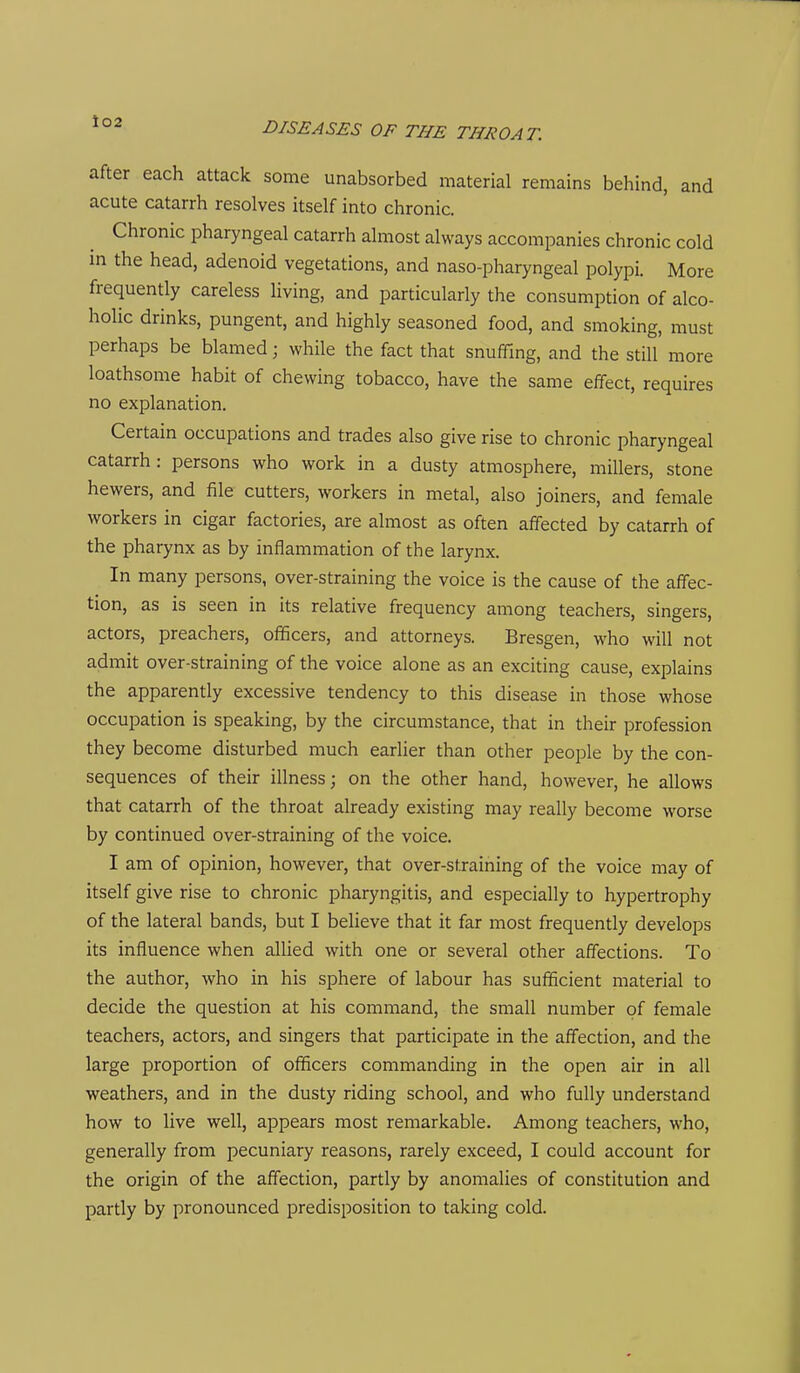 102 DISEASES OF THE THROAT.

after each attack some unabsorbed material remains behind, and acute catarrh resolves itself into chronic.

Chronic pharyngeal catarrh almost always accompanies chronic cold in the head, adenoid vegetations, and naso-pharyngeal polypi. More frequently careless living, and particularly the consumption of alcoholic drinks, pungent, and highly seasoned food, and smoking, must perhaps be blamed; while the fact that snuffing, and the still more loathsome habit of chewing tobacco, have the same effect, requires no explanation.

Certain occupations and trades also give rise to chronic pharyngeal catarrh: persons who work in a dusty atmosphere, millers, stone hewers, and file cutters, workers in metal, also joiners, and female workers in cigar factories, are almost as often affected by catarrh of the pharynx as by inflammation of the larynx.

In many persons, over-straining the voice is the cause of the affection, as is seen in its relative frequency among teachers, singers, actors, preachers, officers, and attorneys. Bresgen, who will not admit over-straining of the voice alone as an exciting cause, explains the apparently excessive tendency to this disease in those whose occupation is speaking, by the circumstance, that in their profession they become disturbed much earlier than other people by the consequences of their illness; on the other hand, however, he allows that catarrh of the throat already existing may really become worse by continued over-straining of the voice.

I am of opinion, however, that over-straining of the voice may of itself give rise to chronic pharyngitis, and especially to hypertrophy of the lateral bands, but I believe that it far most frequently develops its influence when allied with one or several other affections. To the author, who in his sphere of labour has sufficient material to decide the question at his command, the small number of female teachers, actors, and singers that participate in the affection, and the large proportion of officers commanding in the open air in all weathers, and in the dusty riding school, and who fully understand how to live well, appears most remarkable. Among teachers, who, generally from pecuniary reasons, rarely exceed, I could account for the origin of the affection, partly by anomalies of constitution and partly by pronounced predisposition to taking cold.